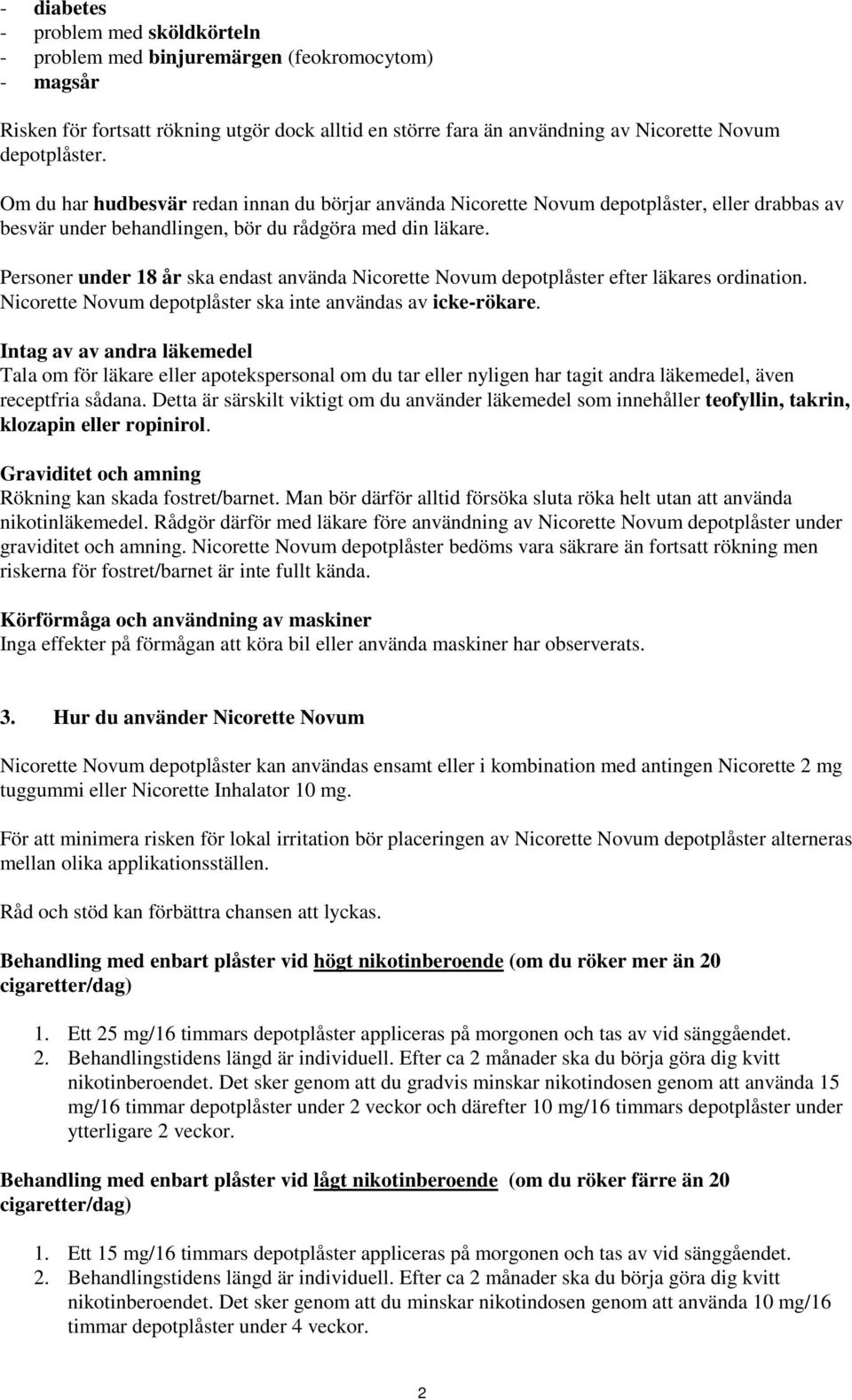 - diabetes
- problem med sköldkörteln
- problem med binjuremärgen (feokromocytom)
- magsår

Risken för fortsatt rökning utgör dock alltid en större fara än användning av Nicorette Novum depotplåster.

Om du har hudbesvär redan innan du börjar använda Nicorette Novum depotplåster, eller drabbas av besvär under behandlingen, bör du rådgöra med din läkare.

Personer under 18 år ska endast använda Nicorette Novum depotplåster efter läkares ordination. Nicorette Novum depotplåster ska inte användas av icke-rökare.

Intag av av andra läkemedel
Tala om för läkare eller apotekspersonal om du tar eller nyligen har tagit andra läkemedel, även receptfria sådana. Detta är särskilt viktigt om du använder läkemedel som innehåller teofyllin, takrin, klozapin eller ropinirol.

Graviditet och amning
Rökning kan skada fostret/barnet. Man bör därför alltid försöka sluta röka helt utan att använda nikotinläkemedel. Rådgör därför med läkare före användning av Nicorette Novum depotplåster under graviditet och amning. Nicorette Novum depotplåster bedöms vara säkrare än fortsatt rökning men riskerna för fostret/barnet är inte fullt kända.

Körförmåga och användning av maskiner
Inga effekter på förmågan att köra bil eller använda maskiner har observerats.

3. Hur du använder Nicorette Novum

Nicorette Novum depotplåster kan användas ensamt eller i kombination med antingen Nicorette 2 mg tuggummi eller Nicorette Inhalator 10 mg.

För att minimera risken för lokal irritation bör placeringen av Nicorette Novum depotplåster alterneras mellan olika applikationsställen.

Råd och stöd kan förbättra chansen att lyckas.

Behandling med enbart plåster vid högt nikotinberoende (om du röker mer än 20 cigaretter/dag)

1. Ett 25 mg/16 timmars depotplåster appliceras på morgonen och tas av vid sänggåendet.
2. Behandlingstidens längd är individuell. Efter ca 2 månader ska du börja göra dig kvitt nikotinberoendet. Det sker genom att du gradvis minskar nikotindosen genom att använda 15 mg/16 timmar depotplåster under 2 veckor och därefter 10 mg/16 timmars depotplåster under ytterligare 2 veckor.

Behandling med enbart plåster vid lågt nikotinberoende (om du röker färre än 20 cigaretter/dag)

1. Ett 15 mg/16 timmars depotplåster appliceras på morgonen och tas av vid sänggåendet.
2. Behandlingstidens längd är individuell. Efter ca 2 månader ska du börja göra dig kvitt nikotinberoendet. Det sker genom att du minskar nikotindosen genom att använda 10 mg/16 timmar depotplåster under 4 veckor.

2